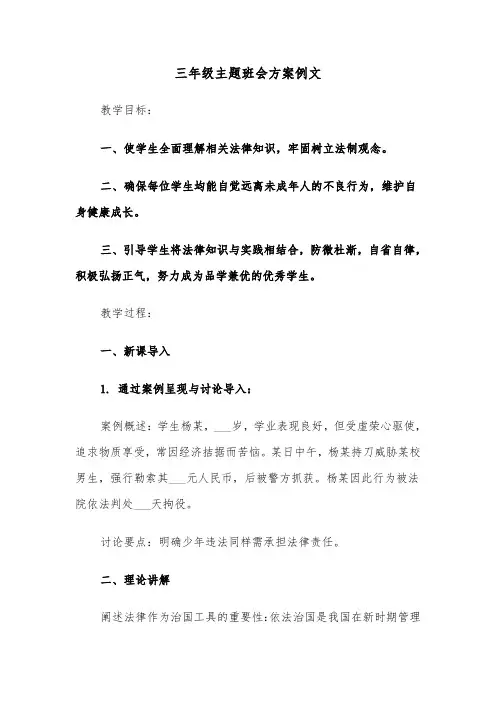 三年级主题班会方案例文

教学目标：

一、使学生全面理解相关法律知识，牢固树立法制观念。

二、确保每位学生均能自觉远离未成年人的不良行为，维护自身健康成长。

三、引导学生将法律知识与实践相结合，防微杜渐，自省自律，积极弘扬正气，努力成为品学兼优的优秀学生。

教学过程：

一、新课导入

1. 通过案例呈现与讨论导入：

案例概述：学生杨某，___岁，学业表现良好，但受虚荣心驱使，追求物质享受，常因经济拮据而苦恼。某日中午，杨某持刀威胁某校男生，强行勒索其___元人民币，后被警方抓获。杨某因此行为被法院依法判处___天拘役。

讨论要点：明确少年违法同样需承担法律责任。

二、理论讲解

阐述法律作为治国工具的重要性：依法治国是我国在新时期管理